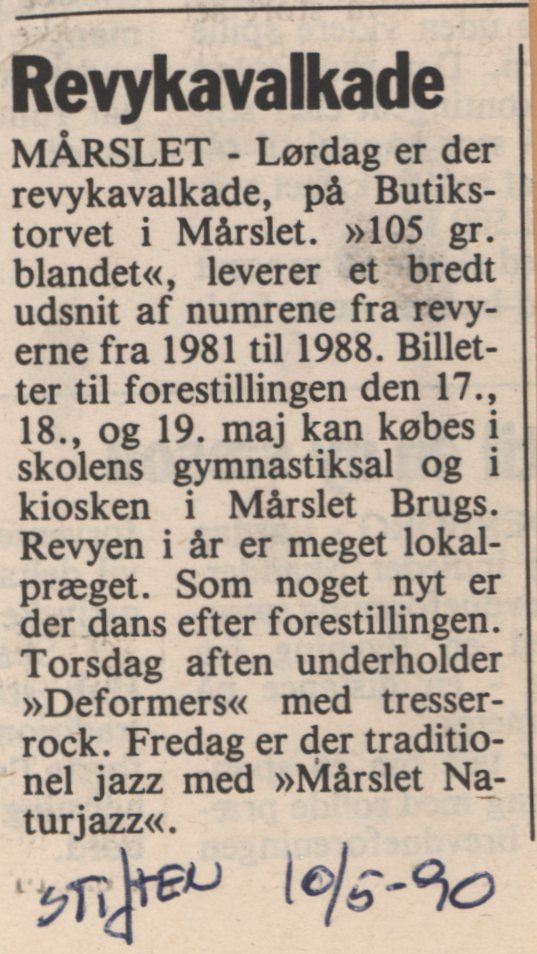 Revykavalkade

MÅRSLET - Lørdag er der revykavalkade, på Butikstorvet i Mårslet. »105 gr. blandet«, leverer et bredt udsnit af numrene fra revyerne fra 1981 til 1988. Billetter til forestillingen den 17., 18., og 19. maj kan købes i skolens gymnastiksal og i kiosken i Mårslet Brugs. Revyen i år er meget lokalpræget. Som noget nyt er der dans efter forestillingen. Torsdag aften underholder »Deformers« med tresserrock. Fredag er der traditionel jazz med »Mårslet Naturjazz«.

Stiften 10/5-90